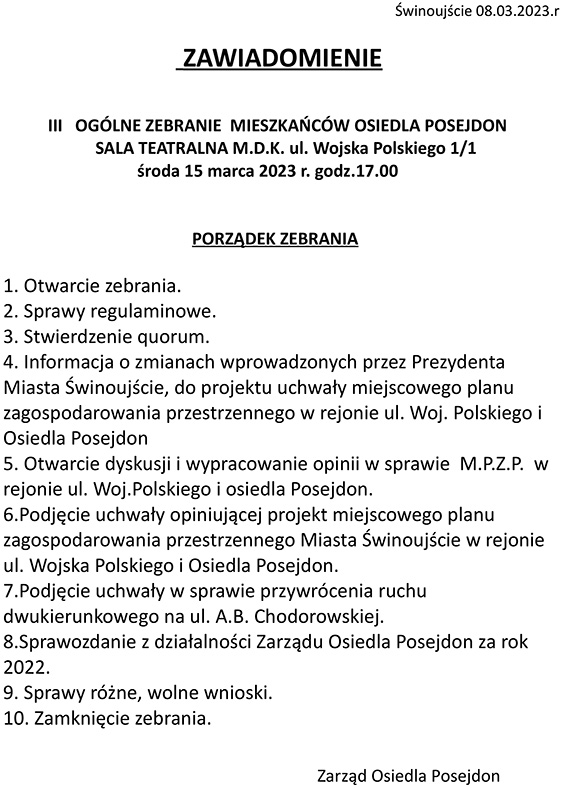 Świnoujście 08.03.2023.r

ZAWIADOMIENIE

III OGÓLNE ZEBRANIE MIESZKAŃCÓW OSIEDLA POSEJDON
SALA TEATRALNA M.D.K. ul. Wojska Polskiego 1/1
środa 15 marca 2023 r. godz.17.00

PORZĄDEK ZEBRANIA

1. Otwarcie zebrania.
2. Sprawy regulaminowe.
3. Stwierdzenie quorum.
4. Informacja o zmianach wprowadzonych przez Prezydenta Miasta Świnoujście, do projektu uchwały miejscowego planu zagospodarowania przestrzennego w rejonie ul. Woj. Polskiego i Osiedla Posejdon
5. Otwarcie dyskusji i wypracowanie opinii w sprawie M.P.Z.P. w rejonie ul. Woj.Polskiego i osiedla Posejdon.
6.Podjęcie uchwały opiniującej projekt miejscowego planu zagospodarowania przestrzennego Miasta Świnoujście w rejonie ul. Wojska Polskiego i Osiedla Posejdon.
7.Podjęcie uchwały w sprawie przywrócenia ruchu dwukierunkowego na ul. A.B. Chodorowskiej.
8.Sprawozdanie z działalności Zarządu Osiedla Posejdon za rok 2022.
9. Sprawy różne, wolne wnioski.
10. Zamknięcie zebrania.

Zarząd Osiedla Posejdon